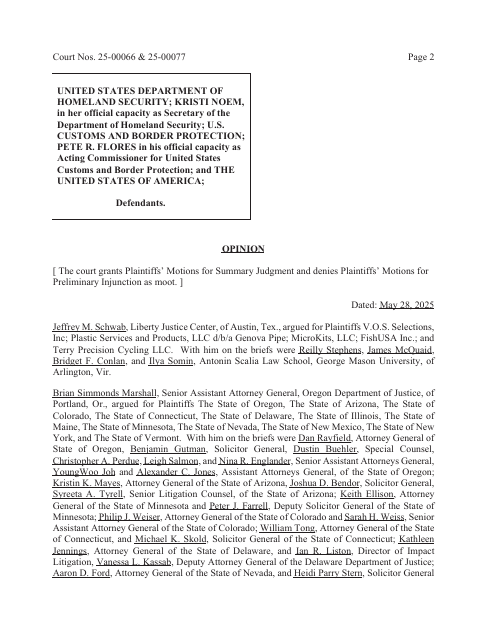 Court Nos. 25-00066 & 25-00077

Page 2

UNITED STATES DEPARTMENT OF HOMELAND SECURITY; KRISTI NOEM, in her official capacity as Secretary of the Department of Homeland Security; U.S. CUSTOMS AND BORDER PROTECTION; PETE R. FLORES in his official capacity as Acting Commissioner for United States Customs and Border Protection; and THE UNITED STATES OF AMERICA;

Defendants.

OPINION

[ The court grants Plaintiffs' Motions for Summary Judgment and denies Plaintiffs' Motions for Preliminary Injunction as moot. ]

Dated: May 28, 2025

Jeffrey M. Schwab, Liberty Justice Center, of Austin, Tex., argued for Plaintiffs V.O.S. Selections, Inc; Plastic Services and Products, LLC d/b/a Genova Pipe; MicroKits, LLC; FishUSA Inc.; and Terry Precision Cycling LLC. With him on the briefs were Reilly Stephens, James McQuaid, Bridget F. Conlan, and Ilya Somin, Antonin Scalia Law School, George Mason University, of Arlington, Vir.

Brian Simmonds Marshall, Senior Assistant Attorney General, Oregon Department of Justice, of Portland, Or., argued for Plaintiffs The State of Oregon, The State of Arizona, The State of Colorado, The State of Connecticut, The State of Delaware, The State of Illinois, The State of Maine, The State of Minnesota, The State of Nevada, The State of New Mexico, The State of New York, and The State of Vermont. With him on the briefs were Dan Rayfield, Attorney General of State of Oregon, Benjamin Gutman, Solicitor General, Dustin Buehler, Special Counsel, Christopher A. Perdue, Leigh Salmon, and Nina R. Englander, Senior Assistant Attorneys General, YoungWoo Joh and Alexander C. Jones, Assistant Attorneys General, of the State of Oregon; Kristin K. Mayes, Attorney General of the State of Arizona, Joshua D. Bendor, Solicitor General, Syreeta A. Tyrell, Senior Litigation Counsel, of the State of Arizona; Keith Ellison, Attorney General of the State of Minnesota and Peter J. Farrell, Deputy Solicitor General of the State of Minnesota; Philip J. Weiser, Attorney General of the State of Colorado and Sarah H. Weiss, Senior Assistant Attorney General of the State of Colorado; William Tong, Attorney General of the State of Connecticut, and Michael K. Skold, Solicitor General of the State of Connecticut; Kathleen Jennings, Attorney General of the State of Delaware, and Ian R. Liston, Director of Impact Litigation, Vanessa L. Kassab, Deputy Attorney General of the Delaware Department of Justice; Aaron D. Ford, Attorney General of the State of Nevada, and Heidi Parry Stern, Solicitor General